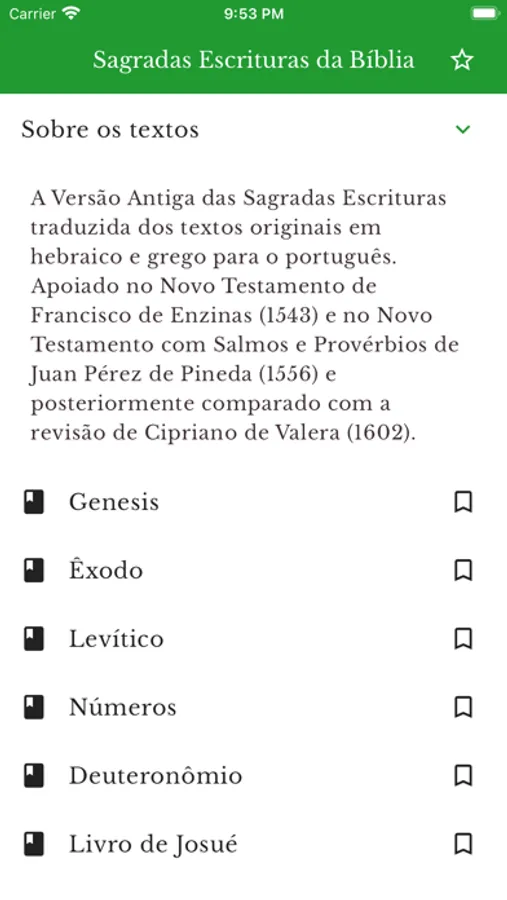 Carrier 9:53 PM

Sagradas Escrituras da Bíblia

Sobre os textos

A Versão Antiga das Sagradas Escrituras traduzida dos textos originais em hebraico e grego para o português. Apoiado no Novo Testamento de Francisco de Enzinas (1543) e no Novo Testamento com Salmos e Provérbios de Juan Pérez de Pineda (1556) e posteriormente comparado com a revisão de Cipriano de Valera (1602).

Genesis

Êxodo

Levítico

Números

Deuteronômio

Livro de Josué